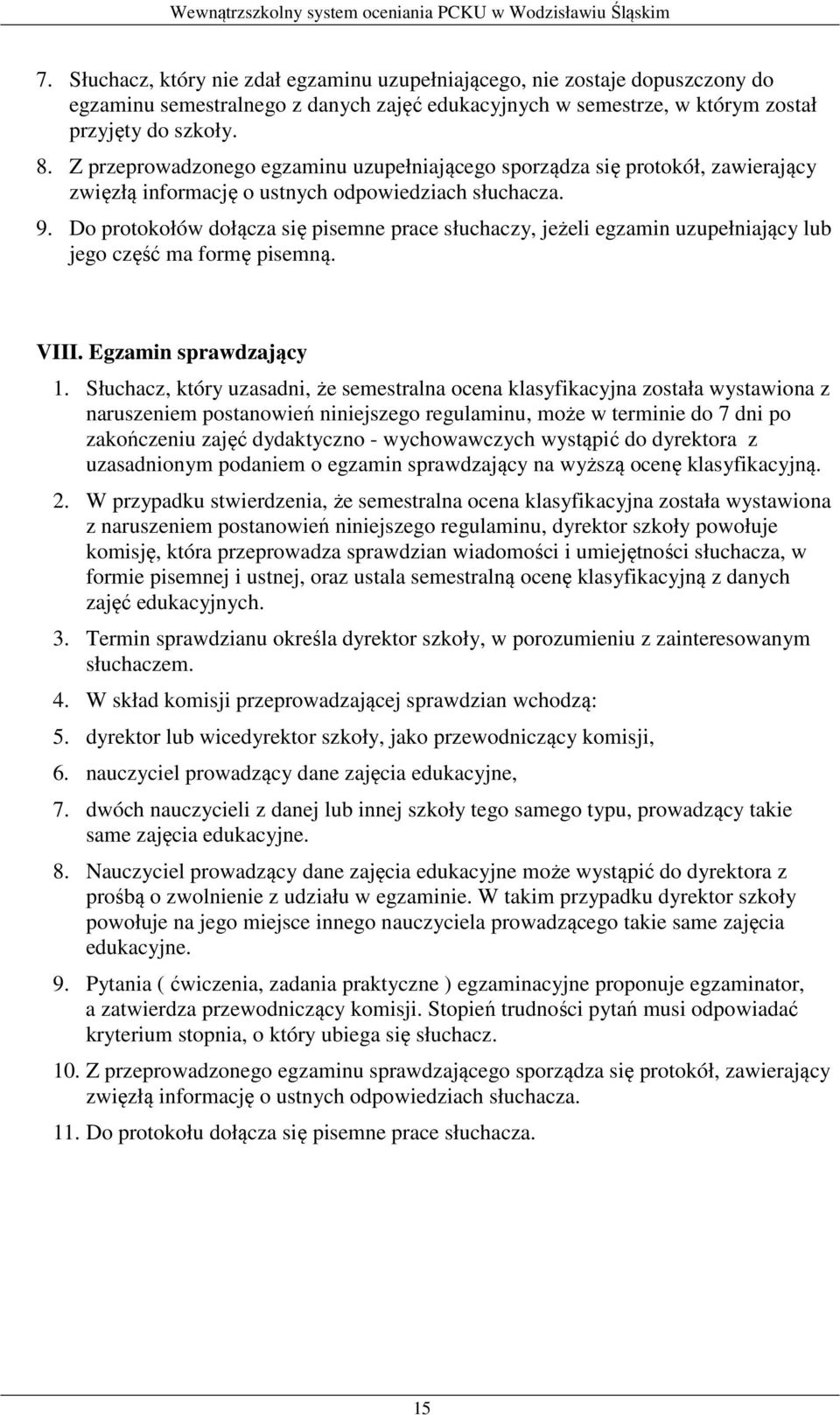 Wewnątrzszkolny system oceniania PCKU w Wodzisławiu Śląskim

7. Słuchacz, który nie zdał egzaminu uzupełniającego, nie zostaje dopuszczony do egzaminu semestralnego z danych zajęć edukacyjnych w semestrze, w którym został przyjęty do szkoły.
8. Z przeprowadzonego egzaminu uzupełniającego sporządza się protokół, zawierający zwięzłą informację o ustnych odpowiedziach słuchacza.
9. Do protokołów dołącza się pisemne prace słuchaczy, jeżeli egzamin uzupełniający lub jego część ma formę pisemną.

VIII. Egzamin sprawdzający

1. Słuchacz, który uzasadni, że semestralna ocena klasyfikacyjna została wystawiona z naruszeniem postanowień niniejszego regulaminu, może w terminie do 7 dni po zakończeniu zajęć dydaktyczno - wychowawczych wystąpić do dyrektora z uzasadnionym podaniem o egzamin sprawdzający na wyższą ocenę klasyfikacyjną.
2. W przypadku stwierdzenia, że semestralna ocena klasyfikacyjna została wystawiona z naruszeniem postanowień niniejszego regulaminu, dyrektor szkoły powołuje komisję, która przeprowadza sprawdzian wiadomości i umiejętności słuchacza, w formie pisemnej i ustnej, oraz ustala semestralną ocenę klasyfikacyjną z danych zajęć edukacyjnych.
3. Termin sprawdzianu określa dyrektor szkoły, w porozumieniu z zainteresowanym słuchaczem.
4. W skład komisji przeprowadzającej sprawdzian wchodzą:
5. dyrektor lub wicedyrektor szkoły, jako przewodniczący komisji,
6. nauczyciel prowadzący dane zajęcia edukacyjne,
7. dwóch nauczycieli z danej lub innej szkoły tego samego typu, prowadzący takie same zajęcia edukacyjne.
8. Nauczyciel prowadzący dane zajęcia edukacyjne może wystąpić do dyrektora z prośbą o zwolnienie z udziału w egzaminie. W takim przypadku dyrektor szkoły powołuje na jego miejsce innego nauczyciela prowadzącego takie same zajęcia edukacyjne.
9. Pytania ( ćwiczenia, zadania praktyczne ) egzaminacyjne proponuje egzaminator, a zatwierdza przewodniczący komisji. Stopień trudności pytań musi odpowiadać kryterium stopnia, o który ubiega się słuchacz.
10. Z przeprowadzonego egzaminu sprawdzającego sporządza się protokół, zawierający zwięzłą informację o ustnych odpowiedziach słuchacza.
11. Do protokołu dołącza się pisemne prace słuchacza.

15